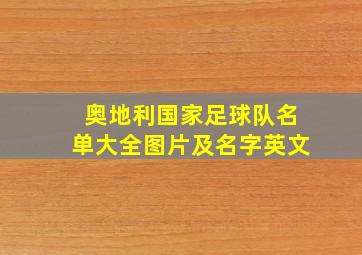 奥地利国家足球队名单大全图片及名字英文